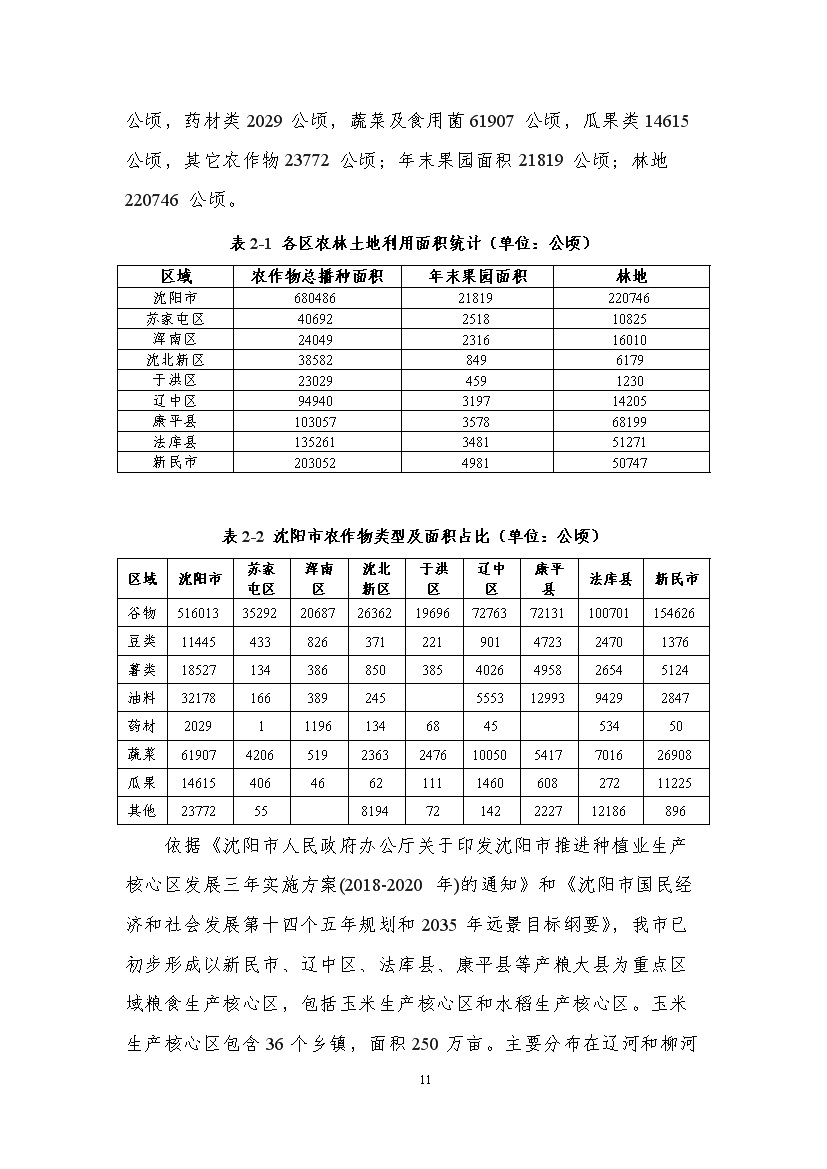 公顷，药材类 2029 公顷，蔬菜及食用菌 61907 公顷，瓜果类 14615 公顷，其它农作物 23772 公顷；年末果园面积 21819 公顷；林地 220746 公顷。

表 2-1 各区农林土地利用面积统计（单位：公顷）

| 区域 | 农作物总播种面积 | 年末果园面积 | 林地 |
|---|---|---|---|
| 沈阳市 | 680486 | 21819 | 220746 |
| 苏家屯区 | 40692 | 2518 | 10825 |
| 浑南区 | 24049 | 2316 | 16010 |
| 沈北新区 | 38582 | 849 | 6179 |
| 于洪区 | 23029 | 459 | 1230 |
| 辽中区 | 94940 | 3197 | 14205 |
| 康平县 | 103057 | 3578 | 68199 |
| 法库县 | 135261 | 3481 | 51271 |
| 新民市 | 203052 | 4981 | 50747 |

表 2-2 沈阳市农作物类型及面积占比（单位：公顷）

| 区域 | 沈阳市 | 苏家屯区 | 浑南区 | 沈北新区 | 于洪区 | 辽中区 | 康平县 | 法库县 | 新民市 |
|---|---|---|---|---|---|---|---|---|---|
| 谷物 | 516013 | 35292 | 20687 | 26362 | 19696 | 72763 | 72131 | 100701 | 154626 |
| 豆类 | 11445 | 433 | 826 | 371 | 221 | 901 | 4723 | 2470 | 1376 |
| 薯类 | 18527 | 134 | 386 | 850 | 385 | 4026 | 4958 | 2654 | 5124 |
| 油料 | 32178 | 166 | 389 | 245 | | 5553 | 12993 | 9429 | 2847 |
| 药材 | 2029 | 1 | 1196 | 134 | 68 | 45 | | 534 | 50 |
| 蔬菜 | 61907 | 4206 | 519 | 2363 | 2476 | 10050 | 5417 | 7016 | 26908 |
| 瓜果 | 14615 | 406 | 46 | 62 | 111 | 1460 | 608 | 272 | 11225 |
| 其他 | 23772 | 55 | | 8194 | 72 | 142 | 2227 | 12186 | 896 |

依据《沈阳市人民政府办公厅关于印发沈阳市推进种植业生产核心区发展三年实施方案(2018-2020 年)的通知》和《沈阳市国民经济和社会发展第十四个五年规划和 2035 年远景目标纲要》，我市已初步形成以新民市、辽中区、法库县、康平县等产粮大县为重点区域粮食生产核心区，包括玉米生产核心区和水稻生产核心区。玉米生产核心区包含 36 个乡镇，面积 250 万亩。主要分布在辽河和柳河

11